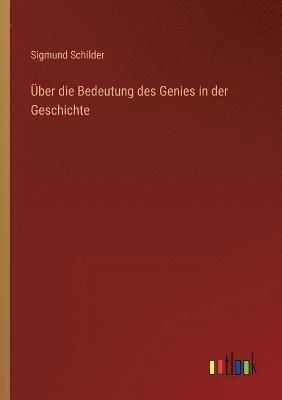 Sigmund Schilder

Über die Bedeutung des Genies in der Geschichte

outlook